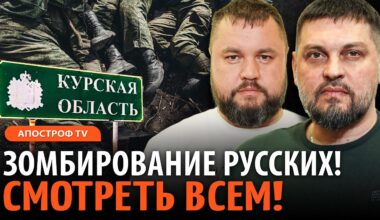 КУРСКАЯ ОБЛАСТЬ

АПОСТРОФ TV

ЗОМБИРОВАНИЕ РУССКИХ!
СМОТРЕТЬ ВСЕМ!